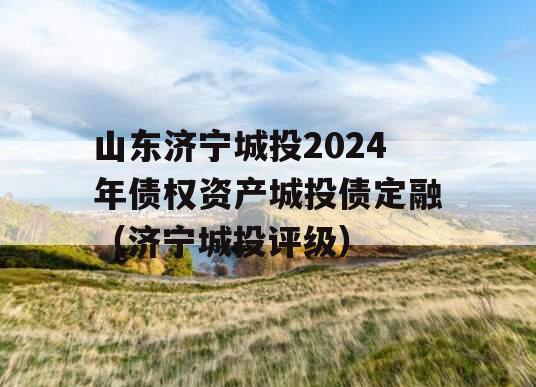 山东济宁城投2024年债权资产城投债定融（济宁城投评级）